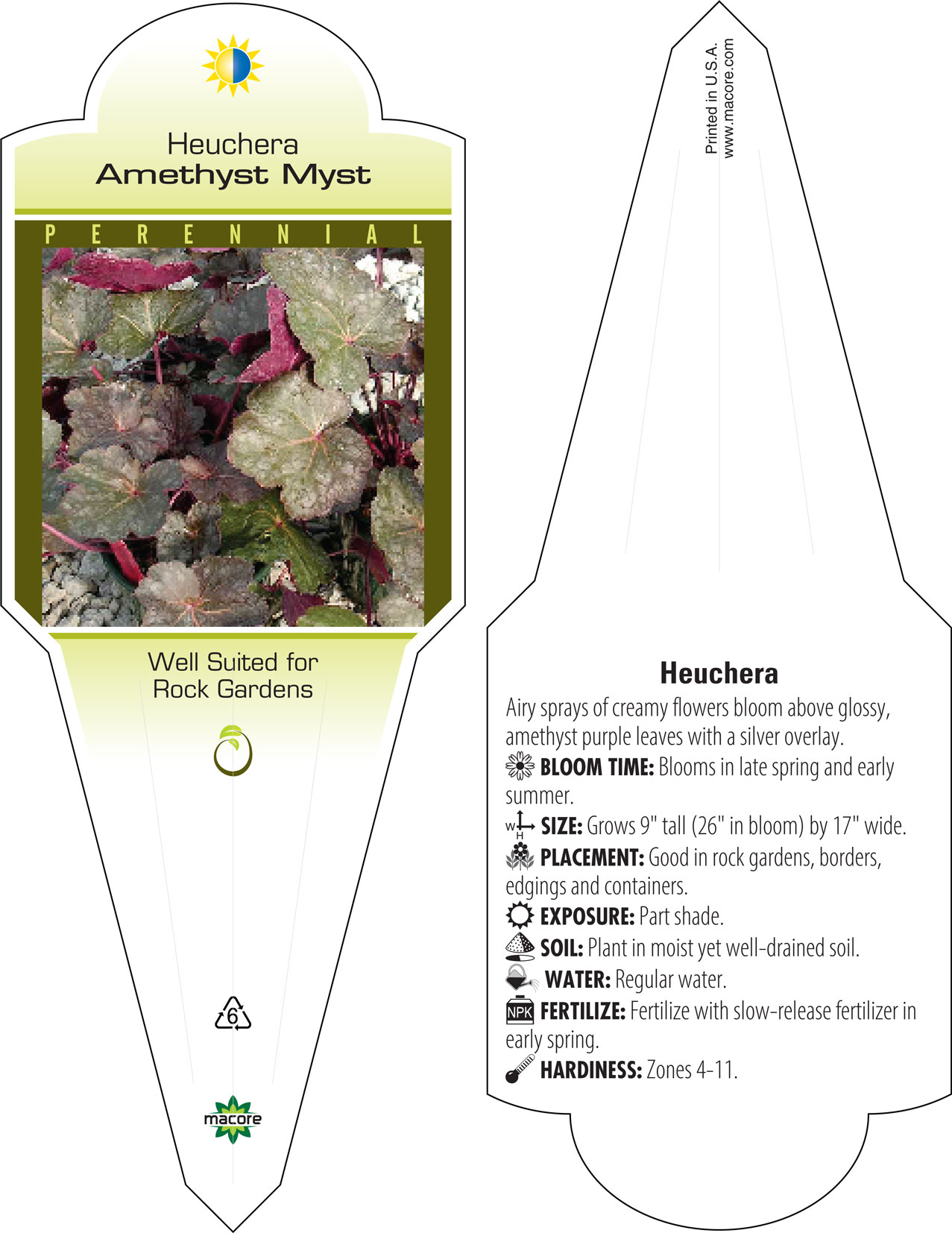 Heuchera
Amethyst Myst

PERENNIAL

Well Suited for Rock Gardens

6

macore

Printed in U.S.A.
www.macore.com

Heuchera

Airy sprays of creamy flowers bloom above glossy, amethyst purple leaves with a silver overlay.

BLOOM TIME: Blooms in late spring and early summer.

W H SIZE: Grows 9" tall (26" in bloom) by 17" wide.

PLACEMENT: Good in rock gardens, borders, edgings and containers.

EXPOSURE: Part shade.

SOIL: Plant in moist yet well-drained soil.

WATER: Regular water.

NPK FERTILIZE: Fertilize with slow-release fertilizer in early spring.

HARDINESS: Zones 4-11.